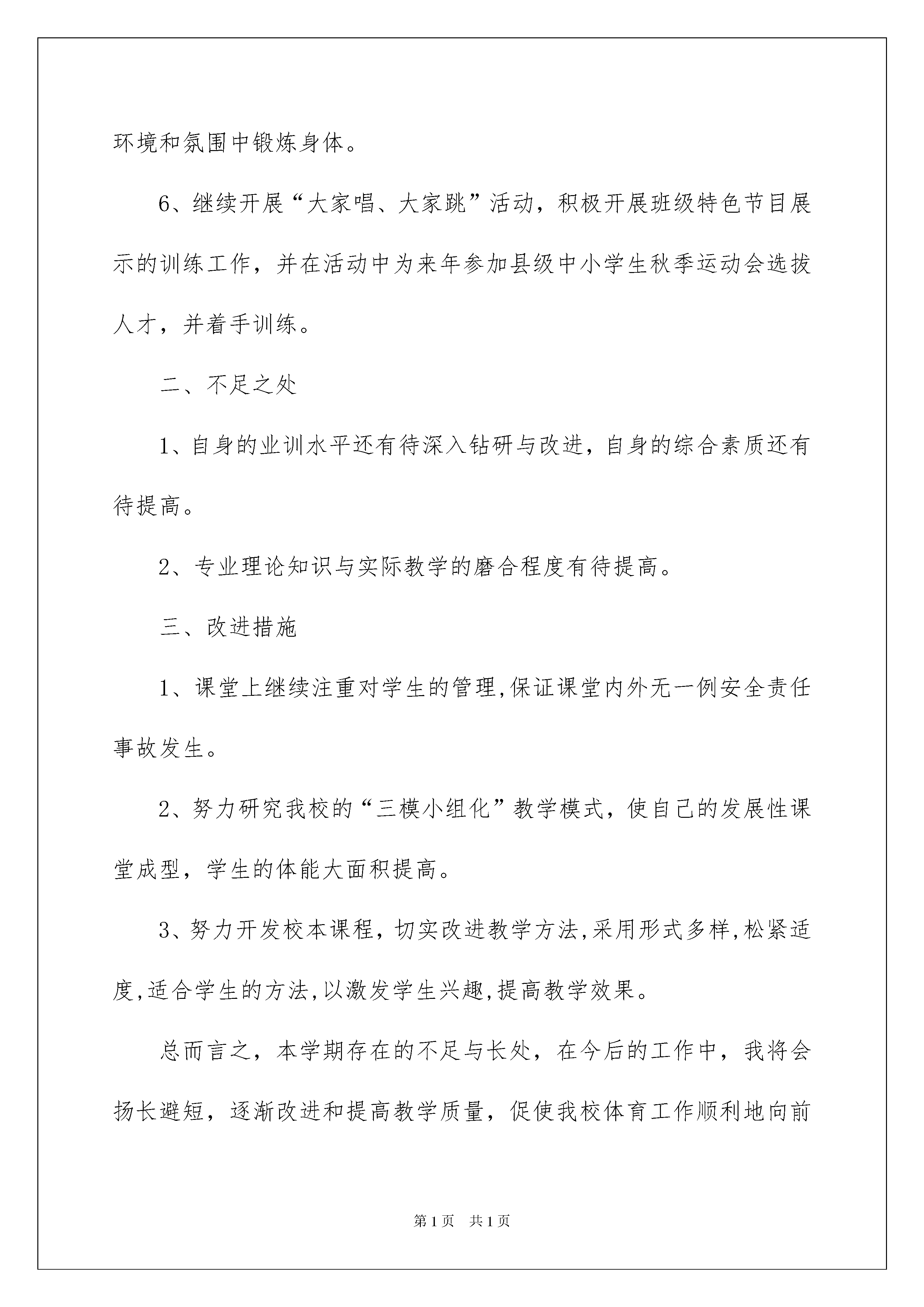 环境和氛围中锻炼身体。

6、继续开展“大家唱、大家跳”活动，积极开展班级特色节目展示的训练工作，并在活动中为来年参加县级中小学生秋季运动会选拔人才，并着手训练。

二、不足之处

1、自身的业训水平还有待深入钻研与改进，自身的综合素质还有待提高。

2、专业理论知识与实际教学的磨合程度有待提高。

三、改进措施

1、课堂上继续注重对学生的管理,保证课堂内外无一例安全责任事故发生。

2、努力研究我校的“三模小组化”教学模式，使自己的发展性课堂成型，学生的体能大面积提高。

3、努力开发校本课程，切实改进教学方法,采用形式多样,松紧适度,适合学生的方法,以激发学生兴趣,提高教学效果。

总而言之，本学期存在的不足与长处，在今后的工作中，我将会扬长避短，逐渐改进和提高教学质量，促使我校体育工作顺利地向前

第1页 共1页